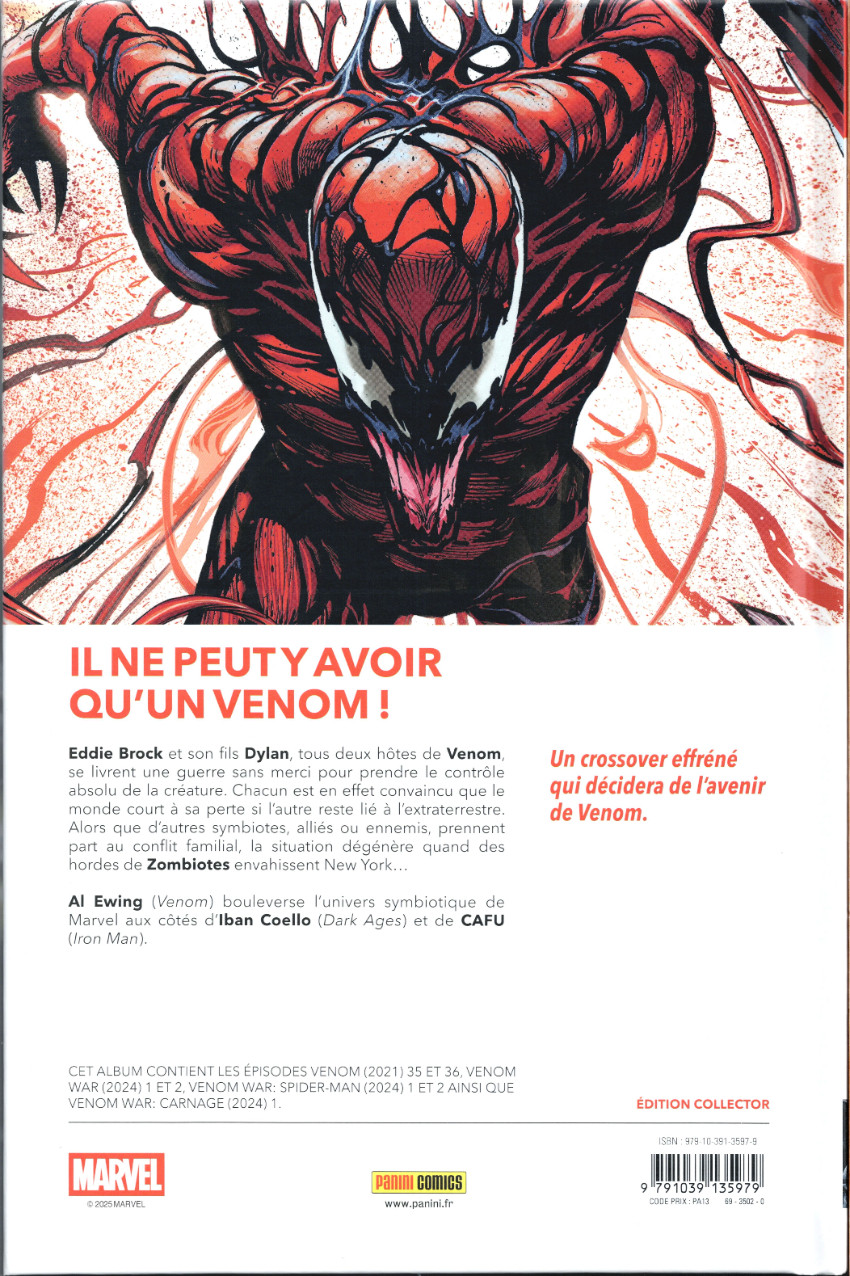 IL NE PEUT Y AVOIR QU'UN VENOM !

Eddie Brock et son fils Dylan, tous deux hôtes de Venom, se livrent une guerre sans merci pour prendre le contrôle absolu de la créature. Chacun est en effet convaincu que le monde court à sa perte si l'autre reste lié à l'extraterrestre. Alors que d'autres symbiotes, alliés ou ennemis, prennent part au conflit familial, la situation dégénère quand des hordes de Zombiotes envahissent New York…

Al Ewing (Venom) bouleverse l'univers symbiotique de Marvel aux côtés d'Iban Coello (Dark Ages) et de CAFU (Iron Man).

Un crossover effréné qui décidera de l'avenir de Venom.

CET ALBUM CONTIENT LES ÉPISODES VENOM (2021) 35 ET 36, VENOM WAR (2024) 1 ET 2, VENOM WAR: SPIDER-MAN (2024) 1 ET 2 AINSI QUE VENOM WAR: CARNAGE (2024) 1.

ÉDITION COLLECTOR

MARVEL
© 2025 MARVEL

Panini COMICS
www.panini.fr

ISBN : 979-10-391-3597-9
9 791039 135979
CODE PRIX : PA13 69 - 2502 - 0